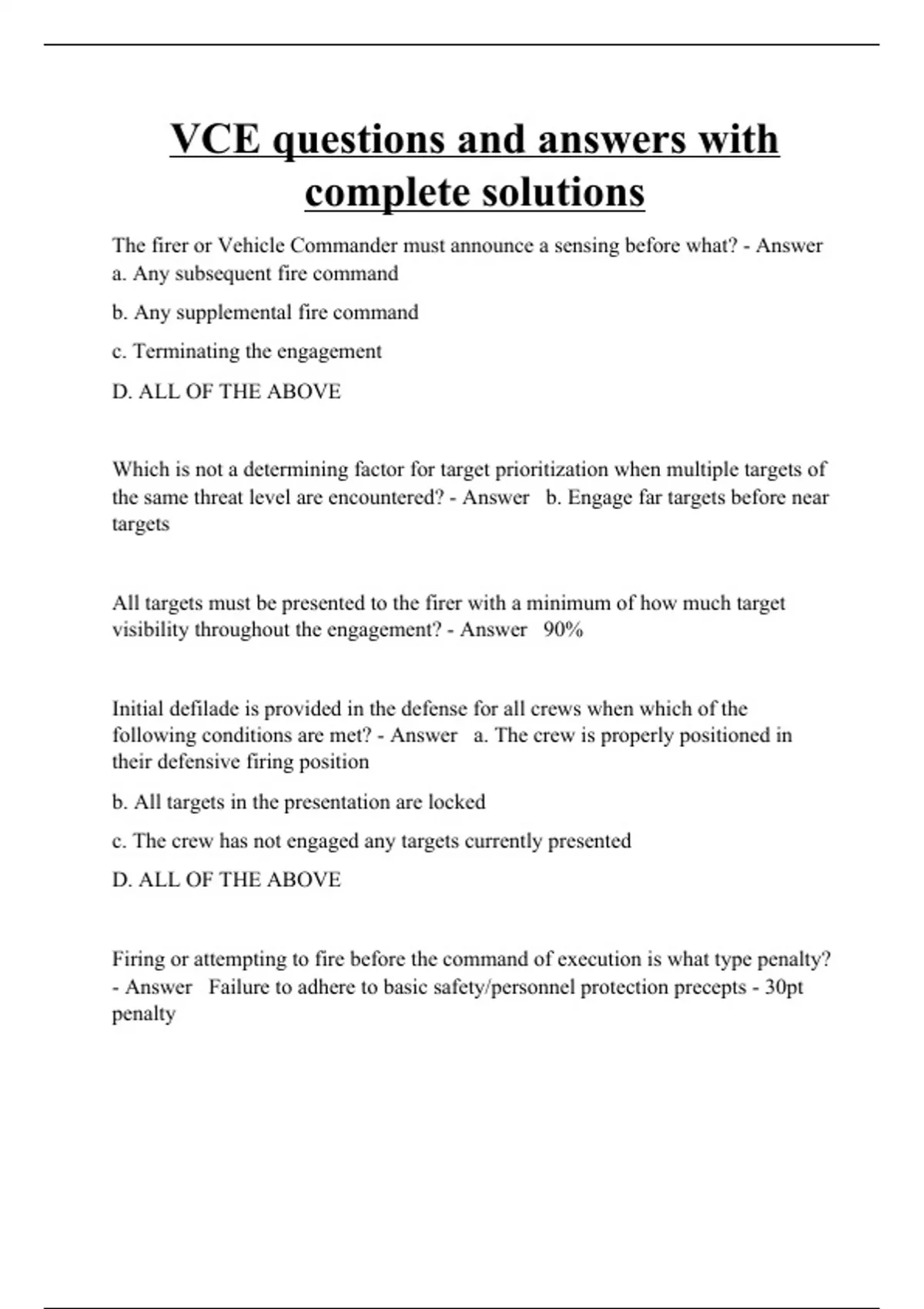 VCE questions and answers with complete solutions

The firer or Vehicle Commander must announce a sensing before what? - Answer a. Any subsequent fire command

b. Any supplemental fire command

c. Terminating the engagement

D. ALL OF THE ABOVE

Which is not a determining factor for target prioritization when multiple targets of the same threat level are encountered? - Answer b. Engage far targets before near targets

All targets must be presented to the firer with a minimum of how much target visibility throughout the engagement? - Answer 90%

Initial defilade is provided in the defense for all crews when which of the following conditions are met? - Answer a. The crew is properly positioned in their defensive firing position

b. All targets in the presentation are locked

c. The crew has not engaged any targets currently presented

D. ALL OF THE ABOVE

Firing or attempting to fire before the command of execution is what type penalty? - Answer Failure to adhere to basic safety/personnel protection precepts - 30pt penalty